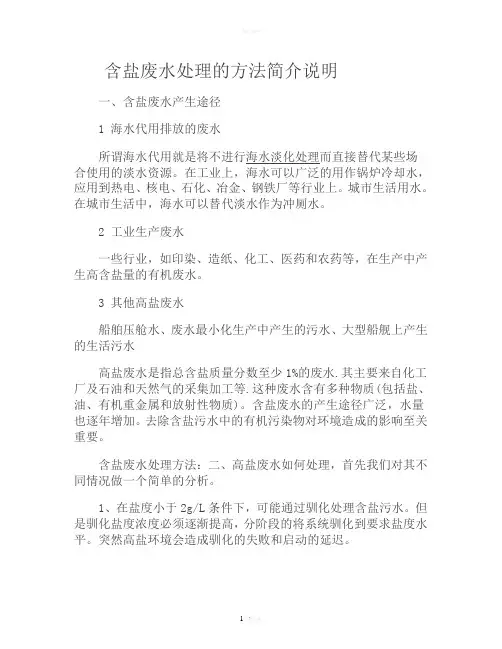 含盐废水处理的方法简介说明

一、含盐废水产生途径

1 海水代用排放的废水

所谓海水代用就是将不进行海水淡化处理而直接替代某些场合使用的淡水资源。在工业上，海水可以广泛的用作锅炉冷却水，应用到热电、核电、石化、冶金、钢铁厂等行业上。城市生活用水。在城市生活中，海水可以替代淡水作为冲厕水。

2 工业生产废水

一些行业，如印染、造纸、化工、医药和农药等，在生产中产生高含盐量的有机废水。

3 其他高盐废水

船舶压舱水、废水最小化生产中产生的污水、大型船舰上产生的生活污水

高盐废水是指总含盐质量分数至少 1%的废水.其主要来自化工厂及石油和天然气的采集加工等.这种废水含有多种物质(包括盐、油、有机重金属和放射性物质)。含盐废水的产生途径广泛，水量也逐年增加。去除含盐污水中的有机污染物对环境造成的影响至关重要。

含盐废水处理方法：二、高盐废水如何处理，首先我们对其不同情况做一个简单的分析。

1、在盐度小于 2g/L 条件下，可能通过驯化处理含盐污水。但是驯化盐度浓度必须逐渐提高，分阶段的将系统驯化到要求盐度水平。突然高盐环境会造成驯化的失败和启动的延迟。

1